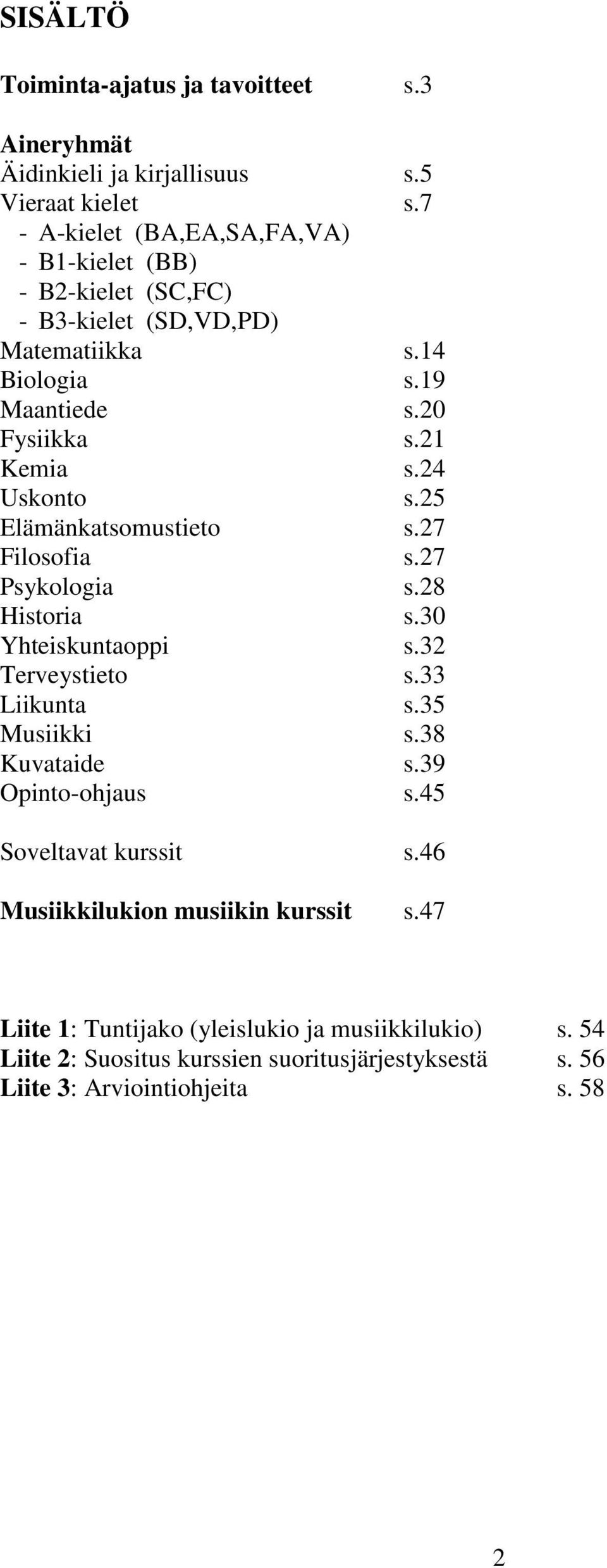 SISÄLTÖ

Toiminta-ajatus ja tavoitteet s.3

Aineryhmät
Äidinkieli ja kirjallisuus s.5
Vieraat kielet s.7
- A-kielet (BA,EA,SA,FA,VA)
- B1-kielet (BB)
- B2-kielet (SC,FC)
- B3-kielet (SD,VD,PD)
Matematiikka s.14
Biologia s.19
Maantiede s.20
Fysiikka s.21
Kemia s.24
Uskonto s.25
Elämänkatsomustieto s.27
Filosofia s.27
Psykologia s.28
Historia s.30
Yhteiskuntaoppi s.32
Terveystieto s.33
Liikunta s.35
Musiikki s.38
Kuvataide s.39
Opinto-ohjaus s.45

Soveltavat kurssit s.46

Musiikkilukion musiikin kurssit s.47

Liite 1: Tuntijako (yleislukio ja musiikkilukio) s. 54
Liite 2: Suositus kurssien suoritusjärjestyksestä s. 56
Liite 3: Arviointiohjeita s. 58

2